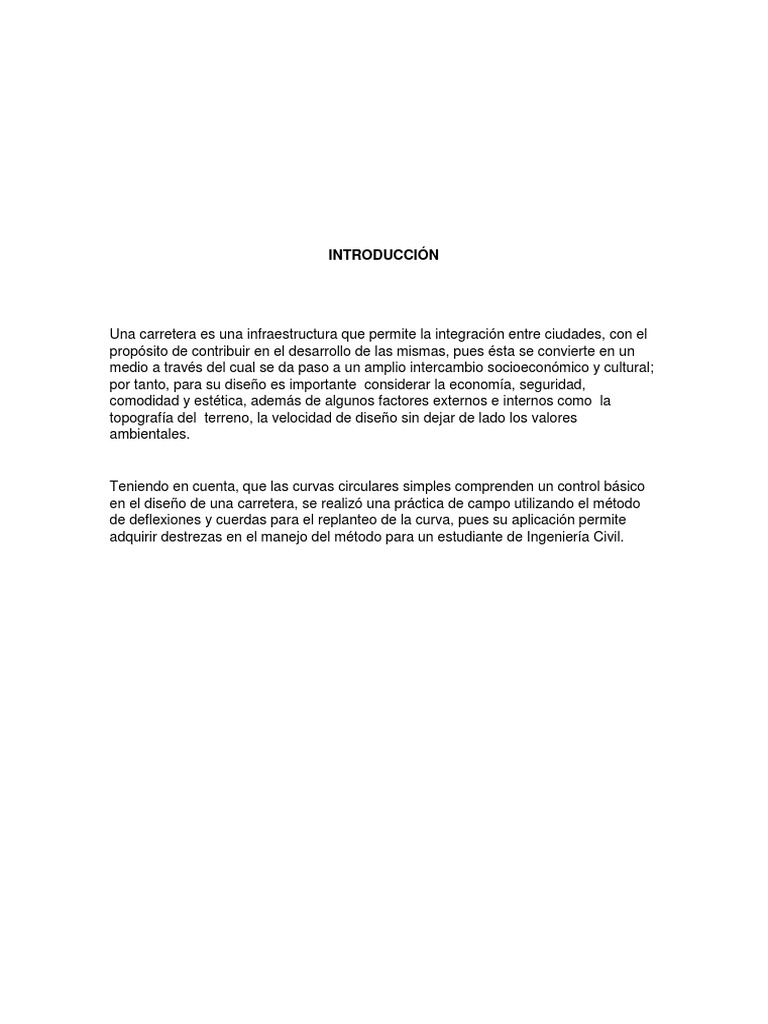 INTRODUCCIÓN

Una carretera es una infraestructura que permite la integración entre ciudades, con el propósito de contribuir en el desarrollo de las mismas, pues ésta se convierte en un medio a través del cual se da paso a un amplio intercambio socioeconómico y cultural; por tanto, para su diseño es importante considerar la economía, seguridad, comodidad y estética, además de algunos factores externos e internos como la topografía del terreno, la velocidad de diseño sin dejar de lado los valores ambientales.

Teniendo en cuenta, que las curvas circulares simples comprenden un control básico en el diseño de una carretera, se realizó una práctica de campo utilizando el método de deflexiones y cuerdas para el replanteo de la curva, pues su aplicación permite adquirir destrezas en el manejo del método para un estudiante de Ingeniería Civil.